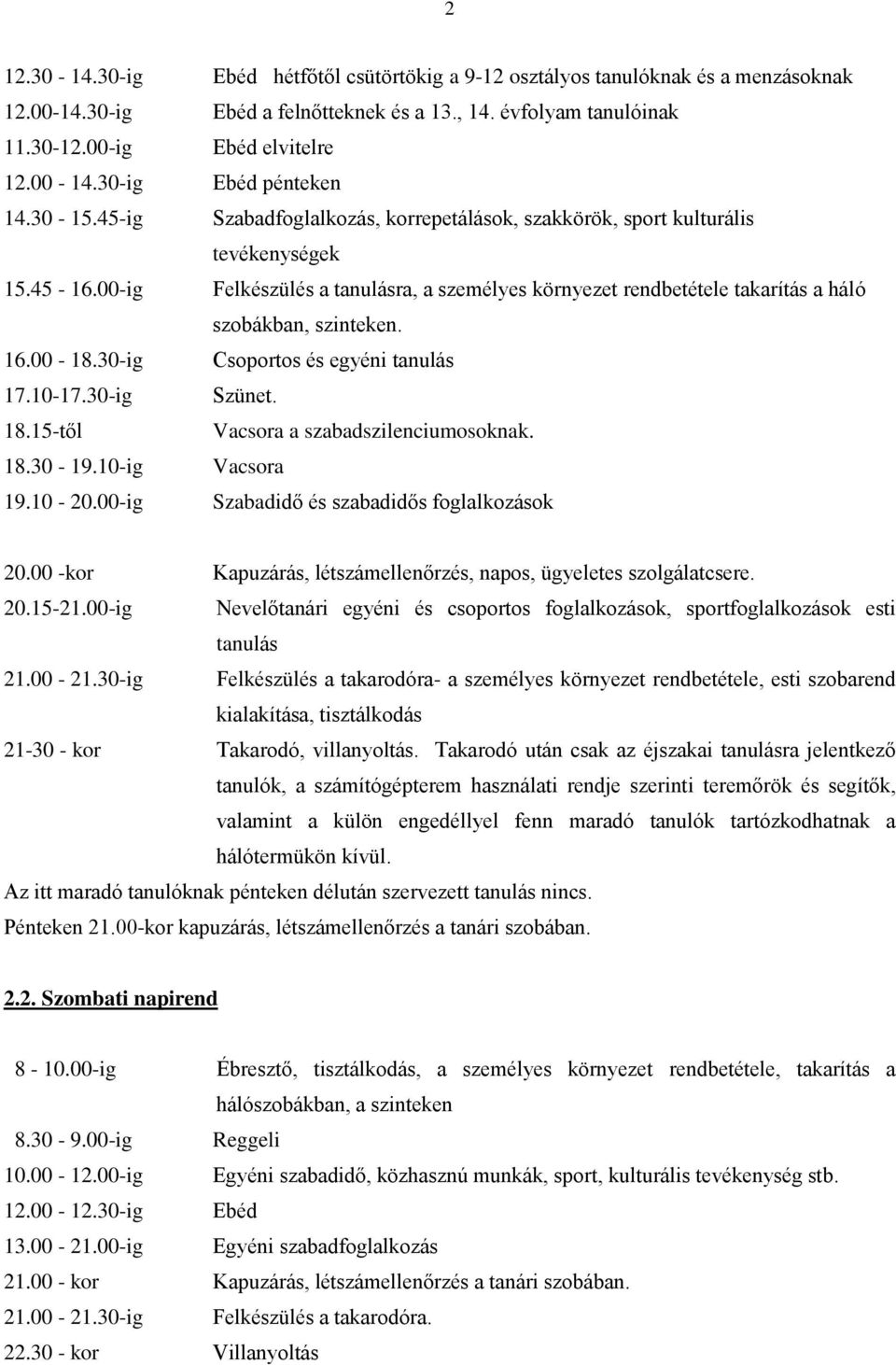 2

12.30 - 14.30-ig Ebéd hétfőtől csütörtökig a 9-12 osztályos tanulóknak és a menzásoknak
12.00-14.30-ig Ebéd a felnőtteknek és a 13., 14. évfolyam tanulóinak
11.30-12.00-ig Ebéd elvitelre
12.00 - 14.30-ig Ebéd pénteken
14.30 - 15.45-ig Szabadfoglalkozás, korrepetálások, szakkörök, sport kulturális tevékenységek
15.45 - 16.00-ig Felkészülés a tanulásra, a személyes környezet rendbetétele takarítás a háló szobákban, szinteken.
16.00 - 18.30-ig Csoportos és egyéni tanulás
17.10-17.30-ig Szünet.
18.15-től Vacsora a szabadszilenciumosoknak.
18.30 - 19.10-ig Vacsora
19.10 - 20.00-ig Szabadidő és szabadidős foglalkozások

20.00 -kor Kapuzárás, létszámellenőrzés, napos, ügyeletes szolgálatcsere.
20.15-21.00-ig Nevelőtanári egyéni és csoportos foglalkozások, sportfoglalkozások esti tanulás
21.00 - 21.30-ig Felkészülés a takarodóra- a személyes környezet rendbetétele, esti szobarend kialakítása, tisztálkodás
21-30 - kor Takarodó, villanyoltás. Takarodó után csak az éjszakai tanulásra jelentkező tanulók, a számítógépterem használati rendje szerinti teremőrök és segítők, valamint a külön engedéllyel fenn maradó tanulók tartózkodhatnak a hálótermükön kívül.
Az itt maradó tanulóknak pénteken délután szervezett tanulás nincs.
Pénteken 21.00-kor kapuzárás, létszámellenőrzés a tanári szobában.

2.2. Szombati napirend

8 - 10.00-ig Ébresztő, tisztálkodás, a személyes környezet rendbetétele, takarítás a hálószobákban, a szinteken
8.30 - 9.00-ig Reggeli
10.00 - 12.00-ig Egyéni szabadidő, közhasznú munkák, sport, kulturális tevékenység stb.
12.00 - 12.30-ig Ebéd
13.00 - 21.00-ig Egyéni szabadfoglalkozás
21.00 - kor Kapuzárás, létszámellenőrzés a tanári szobában.
21.00 - 21.30-ig Felkészülés a takarodóra.
22.30 - kor Villanyoltás